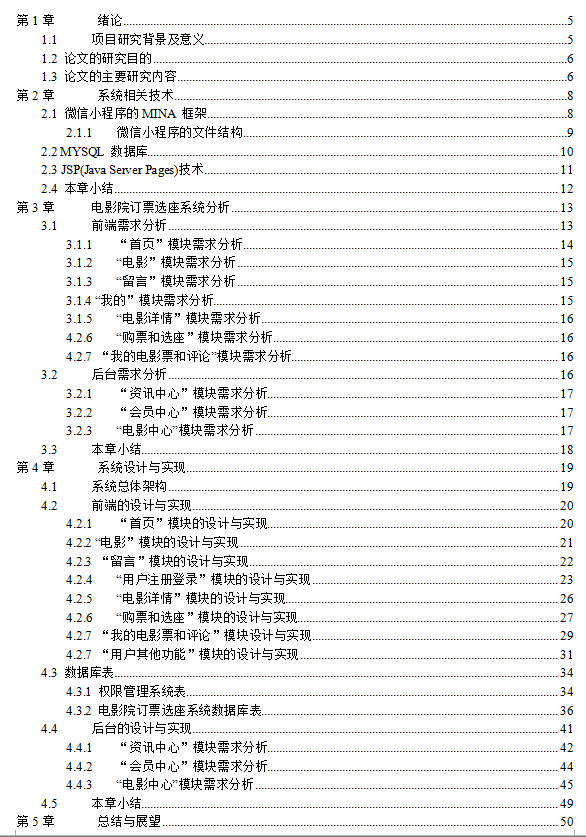 第 1 章　　绪论　5
1.1　　项目研究背景及意义　5
1.2 论文的研究目的　6
1.3 论文的主要研究内容　6
第 2 章　　系统相关技术　8
2.1 微信小程序的 MINA 框架　8
2.1.1　微信小程序的文件结构　9
2.2 MYSQL 数据库　10
2.3 JSP(Java Server Pages)技术　11
2.4 本章小结　12
第 3 章　　电影院订票选座系统分析　13
3.1　　前端需求分析　13
3.1.1　“首页”模块需求分析　14
3.1.2　“电影”模块需求分析　15
3.1.3　“留言”模块需求分析　15
3.1.4 “我的”模块需求分析　15
3.1.5　“电影详情”模块需求分析　16
4.2.6　“购票和选座”模块需求分析　16
4.2.7 “我的电影票和评论”模块需求分析　16
3.2　　后台需求分析　16
3.2.1　“资讯中心”模块需求分析　17
3.2.2　“会员中心”模块需求分析　17
3.2.3　“电影中心”模块需求分析　17
3.3　　本章小结　18
第 4 章　　系统设计与实现　19
4.1　　系统总体架构　19
4.2　　前端的设计与实现　20
4.2.1　“首页”模块的设计与实现　20
4.2.2 “电影”模块的设计与实现　21
4.2.3 “留言”模块的设计与实现　22
4.2.4　“用户注册登录”模块的设计与实现　23
4.2.5　“电影详情”模块的设计与实现　26
4.2.6　“购票和选座”模块的设计与实现　27
4.2.7 “我的电影票和评论”模块设计与实现　29
4.2.7 “用户其他功能”模块的设计与实现　31
4.3 数据库表　34
4.3.1 权限管理系统表　34
4.3.2 电影院订票选座系统数据库表　36
4.4　　后台的设计与实现　41
4.4.1　“资讯中心”模块需求分析　42
4.4.2　“会员中心”模块需求分析　44
4.4.3　“电影中心”模块需求分析　45
4.5　　本章小结　49
第 5 章　　总结与展望　50